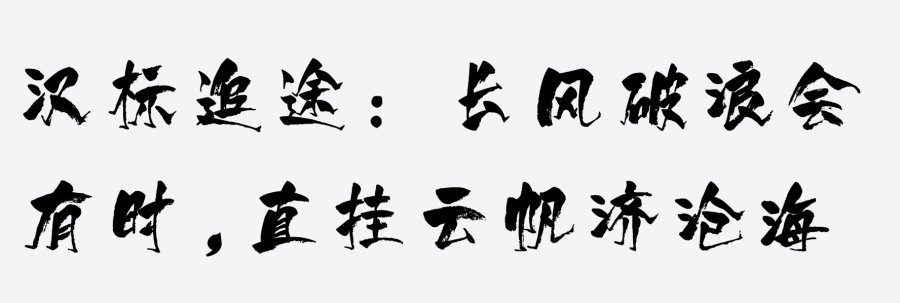 汉标追途：长风破浪会有时，直挂云帆济沧海